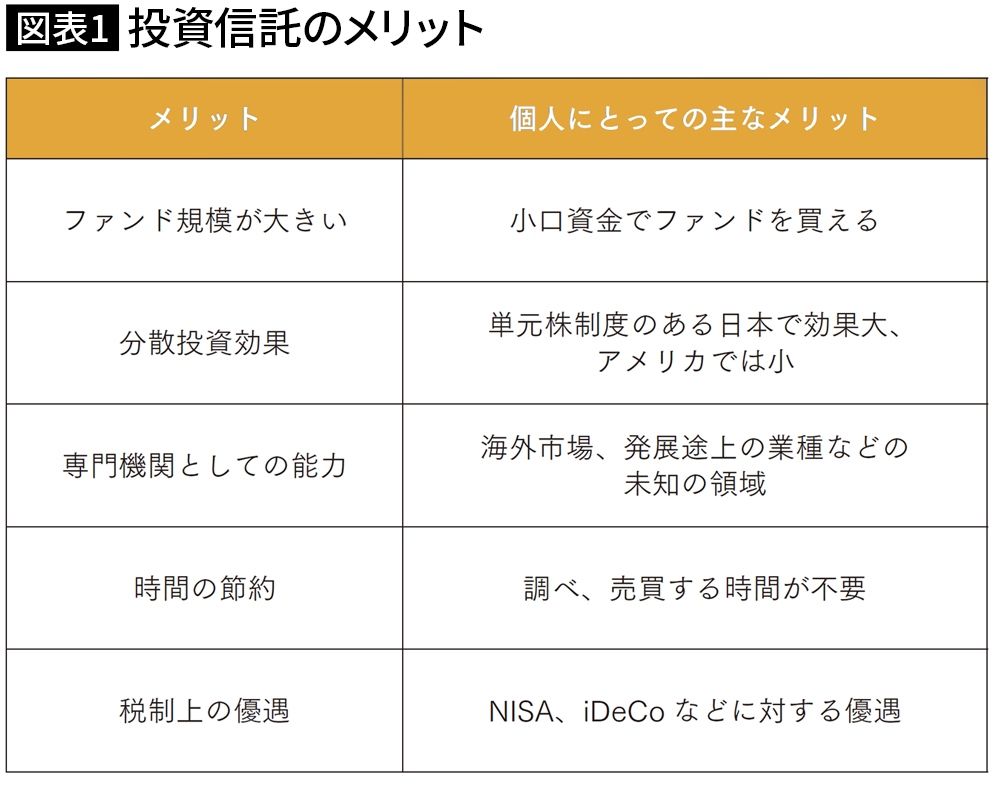 図表1 投資信託のメリット

| メリット | 個人にとっての主なメリット |
|---|---|
| ファンド規模が大きい | 小口資金でファンドを買える |
| 分散投資効果 | 単元株制度のある日本で効果大、アメリカでは小 |
| 専門機関としての能力 | 海外市場、発展途上の業種などの未知の領域 |
| 時間の節約 | 調べ、売買する時間が不要 |
| 税制上の優遇 | NISA、iDeCo などに対する優遇 |